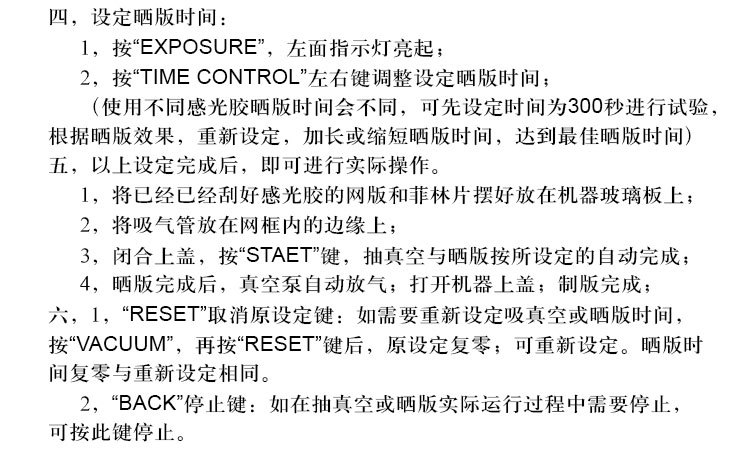 四，设定晒版时间：

1，按“EXPOSURE”，左面指示灯亮起；

2，按“TIME CONTROL”左右键调整设定晒版时间；

（使用不同感光胶晒版时间会不同，可先设定时间为300秒进行试验，根据晒版效果，重新设定，加长或缩短晒版时间，达到最佳晒版时间）

五，以上设定完成后，即可进行实际操作。

1，将已经已经刮好感光胶的网版和菲林片摆好放在机器玻璃板上；

2，将吸气管放在网框内的边缘上；

3，闭合上盖，按“STAET”键，抽真空与晒版按所设定的自动完成；

4，晒版完成后，真空泵自动放气；打开机器上盖；制版完成；

六，1，“RESET”取消原设定键：如需要重新设定吸真空或晒版时间，按“VACUUM”，再按“RESET”键后，原设定复零；可重新设定。晒版时间复零与重新设定相同。

2，“BACK”停止键：如在抽真空或晒版实际运行过程中需要停止，可按此键停止。